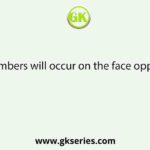 GK

mbers will occur on the face opp

www.gkseries.com